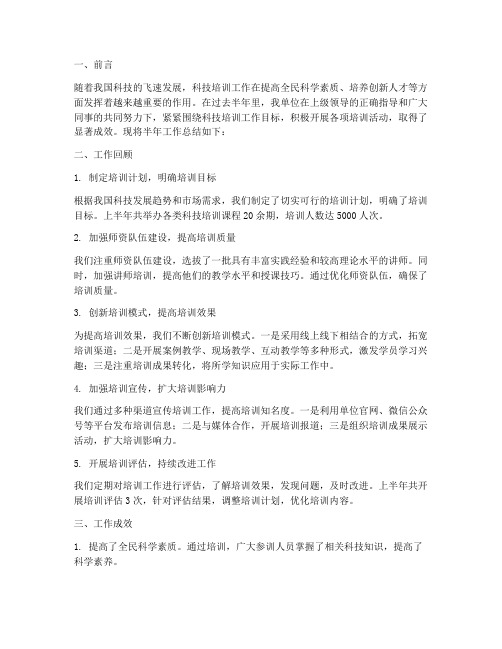 一、前言

随着我国科技的飞速发展，科技培训工作在提高全民科学素质、培养创新人才等方面发挥着越来越重要的作用。在过去半年里，我单位在上级领导的正确指导和广大同事的共同努力下，紧紧围绕科技培训工作目标，积极开展各项培训活动，取得了显著成效。现将半年工作总结如下：

二、工作回顾

1. 制定培训计划，明确培训目标

根据我国科技发展趋势和市场需求，我们制定了切实可行的培训计划，明确了培训目标。上半年共举办各类科技培训课程 20 余期，培训人数达 5000 人次。

2. 加强师资队伍建设，提高培训质量

我们注重师资队伍建设，选拔了一批具有丰富实践经验和较高理论水平的讲师。同时，加强讲师培训，提高他们的教学水平和授课技巧。通过优化师资队伍，确保了培训质量。

3. 创新培训模式，提高培训效果

为提高培训效果，我们不断创新培训模式。一是采用线上线下相结合的方式，拓宽培训渠道；二是开展案例教学、现场教学、互动教学等多种形式，激发学员学习兴趣；三是注重培训成果转化，将所学知识应用于实际工作中。

4. 加强培训宣传，扩大培训影响力

我们通过多种渠道宣传培训工作，提高培训知名度。一是利用单位官网、微信公众号等平台发布培训信息；二是与媒体合作，开展培训报道；三是组织培训成果展示活动，扩大培训影响力。

5. 开展培训评估，持续改进工作

我们定期对培训工作进行评估，了解培训效果，发现问题，及时改进。上半年共开展培训评估 3 次，针对评估结果，调整培训计划，优化培训内容。

三、工作成效

1. 提高了全民科学素质。通过培训，广大参训人员掌握了相关科技知识，提高了科学素养。